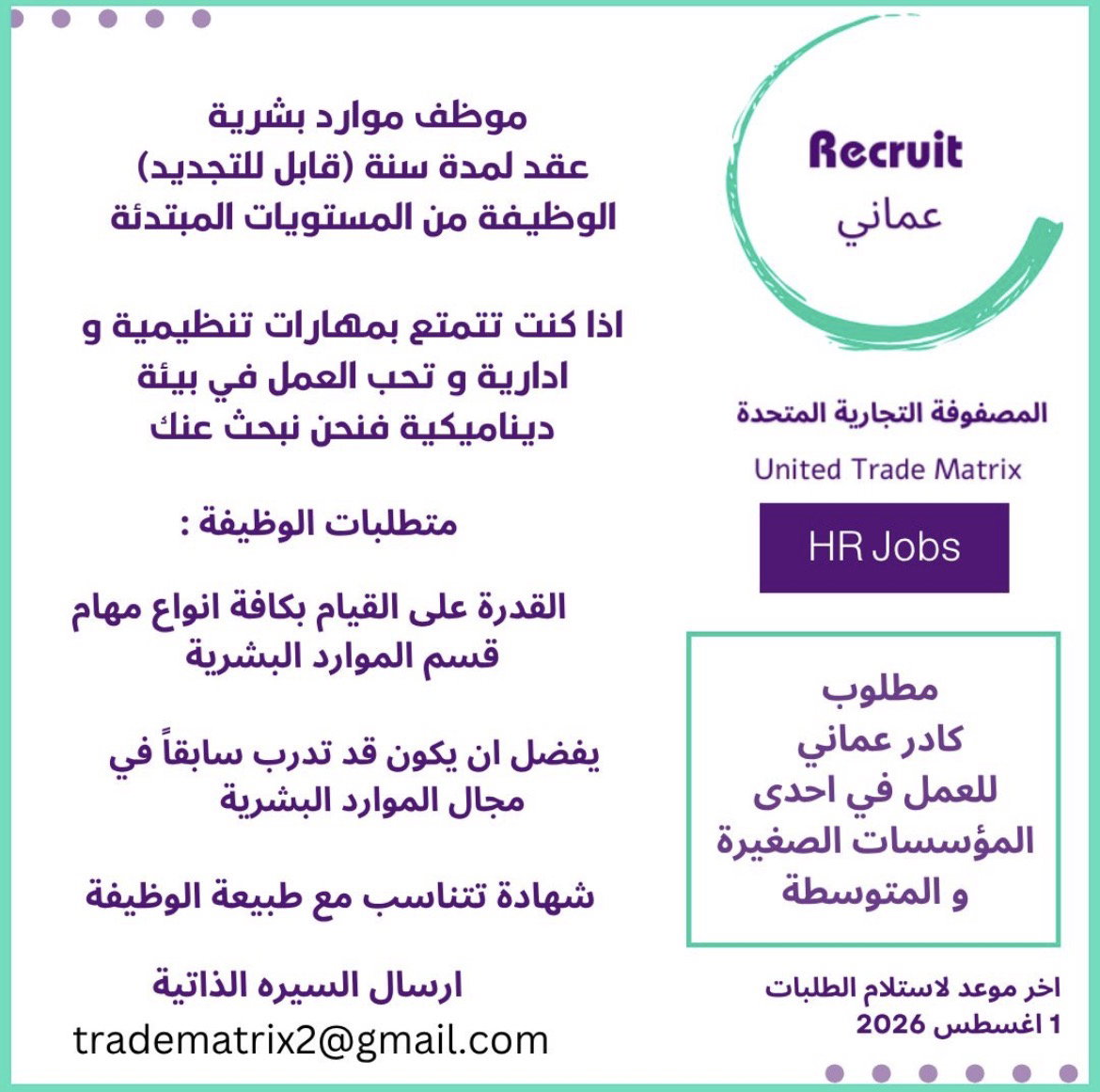 Recruit
عماني

المصفوفة التجارية المتحدة
United Trade Matrix

HR Jobs

مطلوب
كادر عماني
للعمل في احدى
المؤسسات الصغيرة
و المتوسطة

اخر موعد لاستلام الطلبات
1 اغسطس 2026

موظف موارد بشرية
عقد لمدة سنة (قابل للتجديد)
الوظيفة من المستويات المبتدئة

اذا كنت تتمتع بمهارات تنظيمية و ادارية و تحب العمل في بيئة ديناميكية فنحن نبحث عنك

متطلبات الوظيفة :

القدرة على القيام بكافة انواع مهام قسم الموارد البشرية

يفضل ان يكون قد تدرب سابقاً في مجال الموارد البشرية

شهادة تتناسب مع طبيعة الوظيفة

ارسال السيره الذاتية
tradematrix2@gmail.com